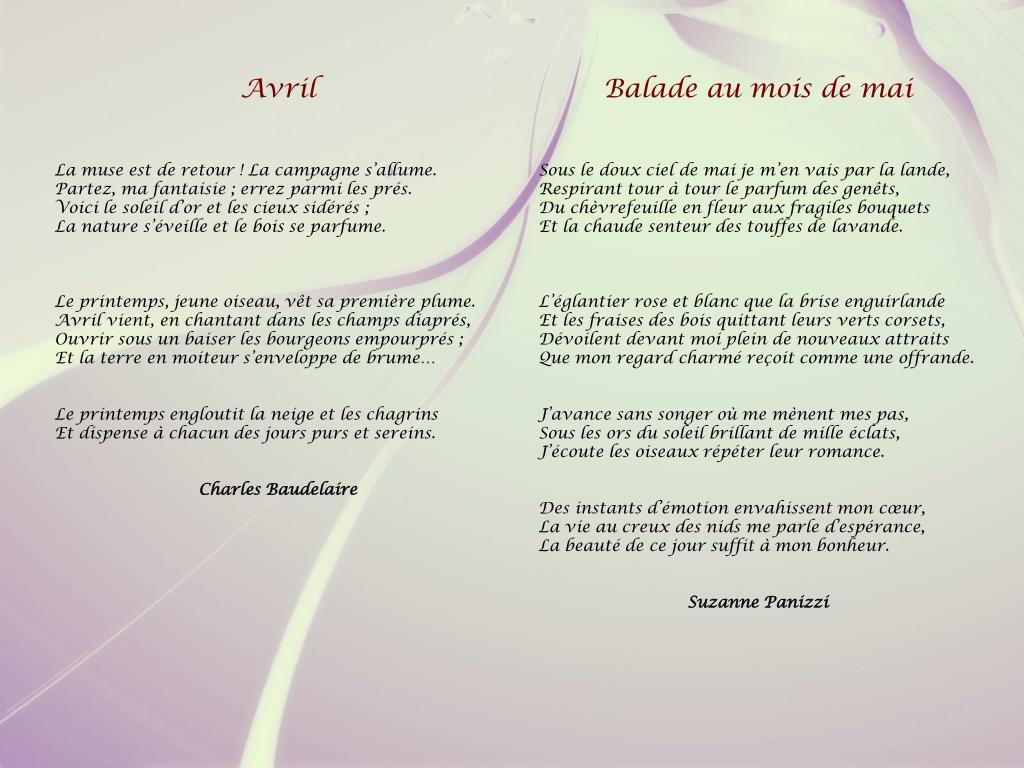 Avril

La muse est de retour ! La campagne s'allume.
Partez, ma fantaisie ; errez parmi les prés.
Voici le soleil d'or et les cieux sidérés ;
La nature s'éveille et le bois se parfume.

Le printemps, jeune oiseau, vêt sa première plume.
Avril vient, en chantant dans les champs diaprés,
Ouvrir sous un baiser les bourgeons empourprés ;
Et la terre en moiteur s'enveloppe de brume…

Le printemps engloutit la neige et les chagrins
Et dispense à chacun des jours purs et sereins.

Charles Baudelaire

Balade au mois de mai

Sous le doux ciel de mai je m'en vais par la lande,
Respirant tour à tour le parfum des genêts,
Du chèvrefeuille en fleur aux fragiles bouquets
Et la chaude senteur des touffes de lavande.

L'églantier rose et blanc que la brise enguirlande
Et les fraises des bois quittant leurs verts corsets,
Dévoilent devant moi plein de nouveaux attraits
Que mon regard charmé reçoit comme une offrande.

J'avance sans songer où me mènent mes pas,
Sous les ors du soleil brillant de mille éclats,
J'écoute les oiseaux répéter leur romance.

Des instants d'émotion envahissent mon cœur,
La vie au creux des nids me parle d'espérance,
La beauté de ce jour suffit à mon bonheur.

Suzanne Panizzi